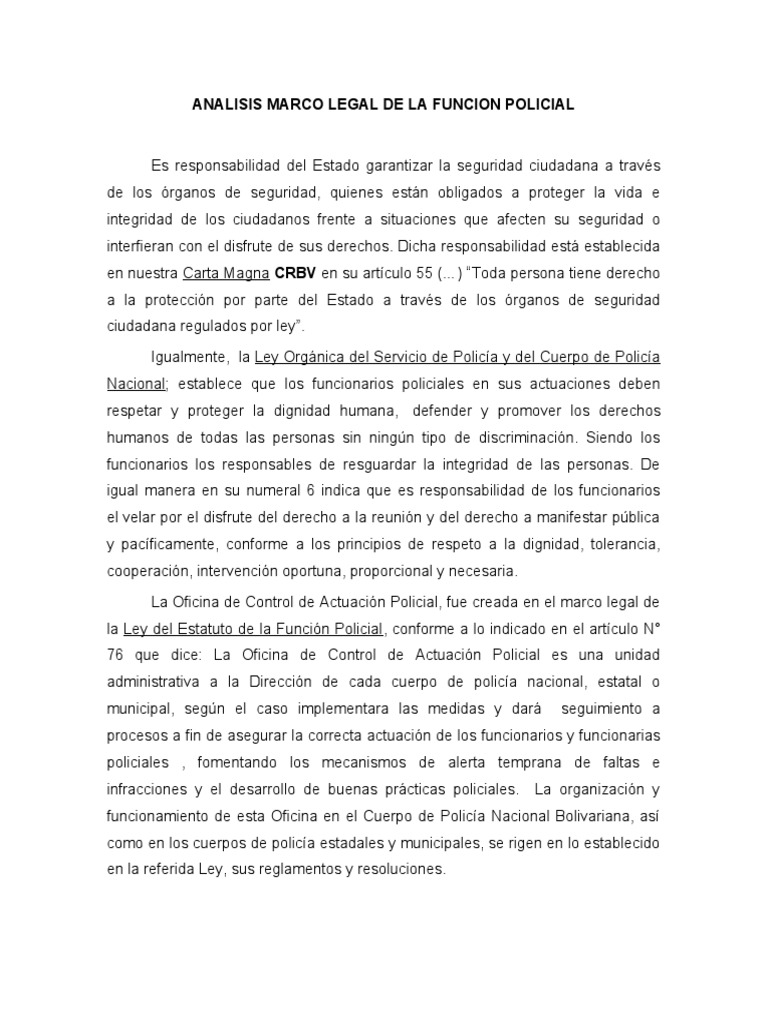 ANALISIS MARCO LEGAL DE LA FUNCION POLICIAL

Es responsabilidad del Estado garantizar la seguridad ciudadana a través de los órganos de seguridad, quienes están obligados a proteger la vida e integridad de los ciudadanos frente a situaciones que afecten su seguridad o interfieran con el disfrute de sus derechos. Dicha responsabilidad está establecida en nuestra Carta Magna CRBV en su artículo 55 (...) "Toda persona tiene derecho a la protección por parte del Estado a través de los órganos de seguridad ciudadana regulados por ley".

Igualmente, la Ley Orgánica del Servicio de Policía y del Cuerpo de Policía Nacional; establece que los funcionarios policiales en sus actuaciones deben respetar y proteger la dignidad humana, defender y promover los derechos humanos de todas las personas sin ningún tipo de discriminación. Siendo los funcionarios los responsables de resguardar la integridad de las personas. De igual manera en su numeral 6 indica que es responsabilidad de los funcionarios el velar por el disfrute del derecho a la reunión y del derecho a manifestar pública y pacíficamente, conforme a los principios de respeto a la dignidad, tolerancia, cooperación, intervención oportuna, proporcional y necesaria.

La Oficina de Control de Actuación Policial, fue creada en el marco legal de la Ley del Estatuto de la Función Policial, conforme a lo indicado en el artículo N° 76 que dice: La Oficina de Control de Actuación Policial es una unidad administrativa a la Dirección de cada cuerpo de policía nacional, estatal o municipal, según el caso implementara las medidas y dará seguimiento a procesos a fin de asegurar la correcta actuación de los funcionarios y funcionarias policiales , fomentando los mecanismos de alerta temprana de faltas e infracciones y el desarrollo de buenas prácticas policiales. La organización y funcionamiento de esta Oficina en el Cuerpo de Policía Nacional Bolivariana, así como en los cuerpos de policía estadales y municipales, se rigen en lo establecido en la referida Ley, sus reglamentos y resoluciones.